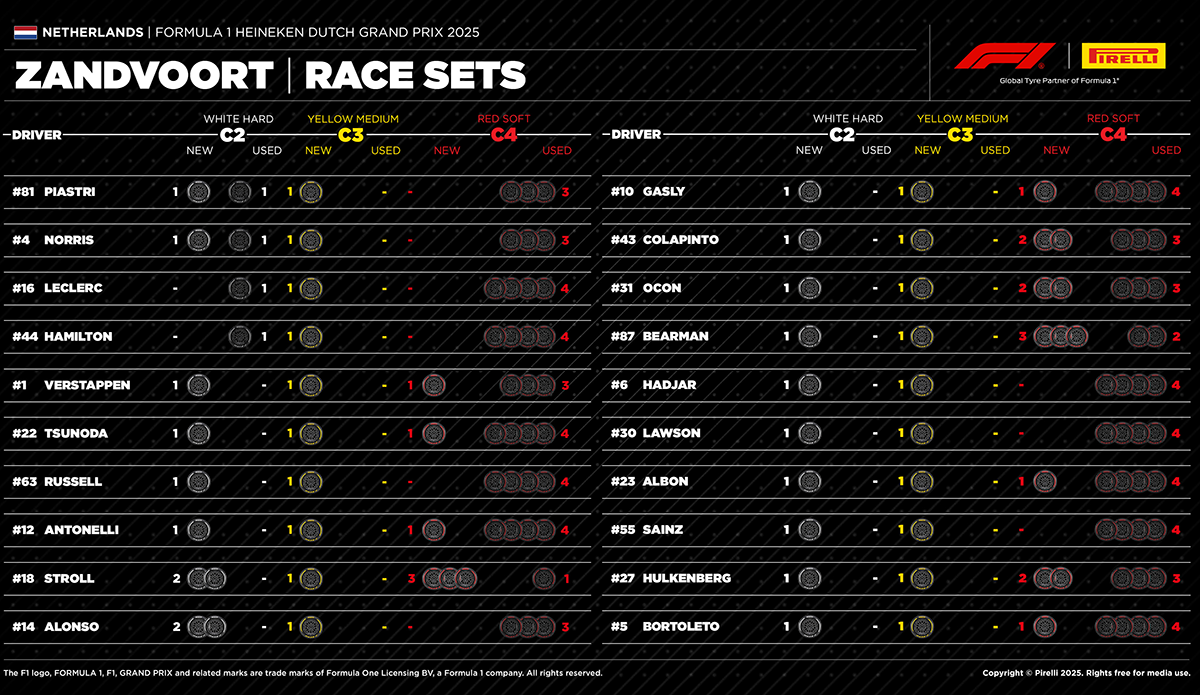 NETHERLANDS | FORMULA 1 HEINEKEN DUTCH GRAND PRIX 2025

ZANDVOORT | RACE SETS

F1 | PIRELLI
Global Tyre Partner of Formula 1®

| DRIVER | WHITE HARD C2 NEW | WHITE HARD C2 USED | YELLOW MEDIUM C3 NEW | YELLOW MEDIUM C3 USED | RED SOFT C4 NEW | RED SOFT C4 USED |
|---|---|---|---|---|---|---|
| #81 PIASTRI | 1 | 1 | 1 | - | - | 3 |
| #4 NORRIS | 1 | 1 | 1 | - | - | 3 |
| #16 LECLERC | - | 1 | 1 | - | - | 4 |
| #44 HAMILTON | - | 1 | 1 | - | - | 4 |
| #1 VERSTAPPEN | 1 | - | 1 | - | 1 | 3 |
| #22 TSUNODA | 1 | - | 1 | - | 1 | 4 |
| #63 RUSSELL | 1 | - | 1 | - | - | 4 |
| #12 ANTONELLI | 1 | - | 1 | - | 1 | 4 |
| #18 STROLL | 2 | - | 1 | - | 3 | 1 |
| #14 ALONSO | 2 | - | 1 | - | - | 3 |

| DRIVER | WHITE HARD C2 NEW | WHITE HARD C2 USED | YELLOW MEDIUM C3 NEW | YELLOW MEDIUM C3 USED | RED SOFT C4 NEW | RED SOFT C4 USED |
|---|---|---|---|---|---|---|
| #10 GASLY | 1 | - | 1 | - | 1 | 4 |
| #43 COLAPINTO | 1 | - | 1 | - | 2 | 3 |
| #31 OCON | 1 | - | 1 | - | 2 | 3 |
| #87 BEARMAN | 1 | - | 1 | - | 3 | 2 |
| #6 HADJAR | 1 | - | 1 | - | - | 4 |
| #30 LAWSON | 1 | - | 1 | - | - | 4 |
| #23 ALBON | 1 | - | 1 | - | 1 | 4 |
| #55 SAINZ | 1 | - | 1 | - | - | 4 |
| #27 HULKENBERG | 1 | - | 1 | - | 2 | 3 |
| #5 BORTOLETO | 1 | - | 1 | - | 1 | 4 |

The F1 logo, FORMULA 1, F1, GRAND PRIX and related marks are trade marks of Formula One Licensing BV, a Formula 1 company. All rights reserved.

Copyright © Pirelli 2025. Rights free for media use.